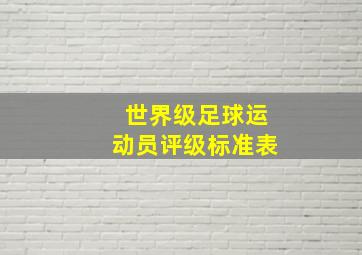 世界级足球运动员评级标准表